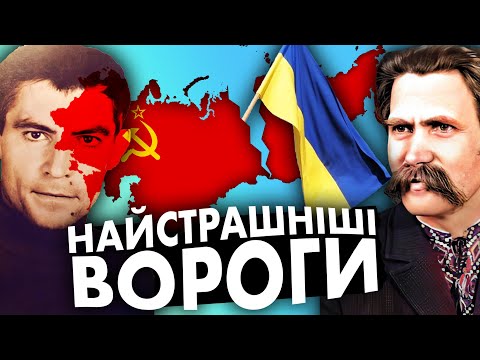 НАЙСТРАШНІШІ
ВОРОГИ